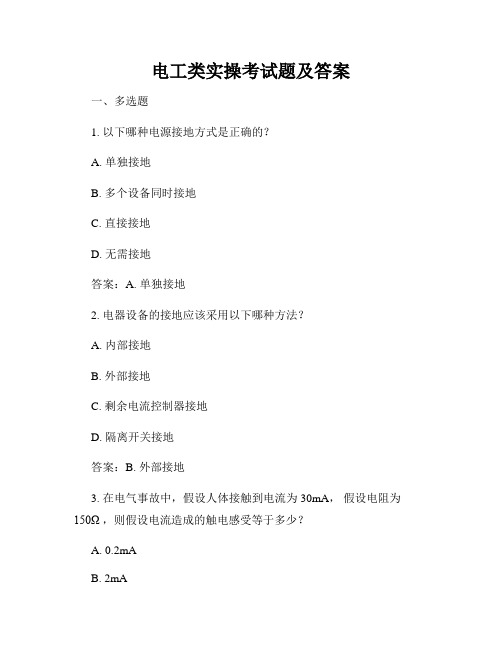 电工类实操考试题及答案

一、多选题

1. 以下哪种电源接地方式是正确的？

A. 单独接地

B. 多个设备同时接地

C. 直接接地

D. 无需接地

答案：A. 单独接地

2. 电器设备的接地应该采用以下哪种方法？

A. 内部接地

B. 外部接地

C. 剩余电流控制器接地

D. 隔离开关接地

答案：B. 外部接地

3. 在电气事故中，假设人体接触到电流为 30mA，假设电阻为 150Ω，则假设电流造成的触电感受等于多少？

A. 0.2mA

B. 2mA